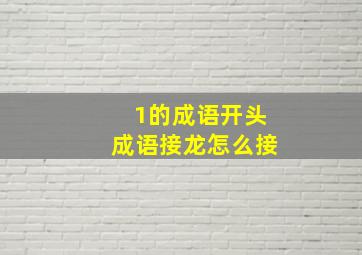 1的成语开头
成语接龙怎么接